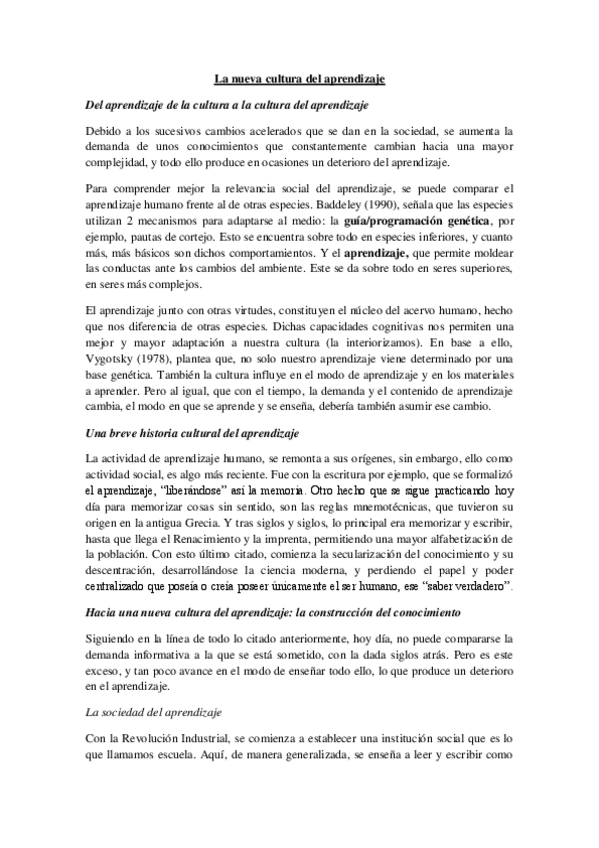 La nueva cultura del aprendizaje

Del aprendizaje de la cultura a la cultura del aprendizaje

Debido a los sucesivos cambios acelerados que se dan en la sociedad, se aumenta la demanda de unos conocimientos que constantemente cambian hacia una mayor complejidad, y todo ello produce en ocasiones un deterioro del aprendizaje.

Para comprender mejor la relevancia social del aprendizaje, se puede comparar el aprendizaje humano frente al de otras especies. Baddeley (1990), señala que las especies utilizan 2 mecanismos para adaptarse al medio: la guía/programación genética, por ejemplo, pautas de cortejo. Esto se encuentra sobre todo en especies inferiores, y cuanto más, más básicos son dichos comportamientos. Y el aprendizaje, que permite moldear las conductas ante los cambios del ambiente. Este se da sobre todo en seres superiores, en seres más complejos.

El aprendizaje junto con otras virtudes, constituyen el núcleo del acervo humano, hecho que nos diferencia de otras especies. Dichas capacidades cognitivas nos permiten una mejor y mayor adaptación a nuestra cultura (la interiorizamos). En base a ello, Vygotsky (1978), plantea que, no solo nuestro aprendizaje viene determinado por una base genética. También la cultura influye en el modo de aprendizaje y en los materiales a aprender. Pero al igual, que con el tiempo, la demanda y el contenido de aprendizaje cambia, el modo en que se aprende y se enseña, debería también asumir ese cambio.

Una breve historia cultural del aprendizaje

La actividad de aprendizaje humano, se remonta a sus orígenes, sin embargo, ello como actividad social, es algo más reciente. Fue con la escritura por ejemplo, que se formalizó el aprendizaje, "liberándose" así la memoria. Otro hecho que se sigue practicando hoy día para memorizar cosas sin sentido, son las reglas mnemotécnicas, que tuvieron su origen en la antigua Grecia. Y tras siglos y siglos, lo principal era memorizar y escribir, hasta que llega el Renacimiento y la imprenta, permitiendo una mayor alfabetización de la población. Con esto último citado, comienza la secularización del conocimiento y su descentración, desarrollándose la ciencia moderna, y perdiendo el papel y poder centralizado que poseía o creía poseer únicamente el ser humano, ese "saber verdadero".

Hacia una nueva cultura del aprendizaje: la construcción del conocimiento

Siguiendo en la línea de todo lo citado anteriormente, hoy día, no puede compararse la demanda informativa a la que se está sometido, con la dada siglos atrás. Pero es este exceso, y tan poco avance en el modo de enseñar todo ello, lo que produce un deterioro en el aprendizaje.

La sociedad del aprendizaje

Con la Revolución Industrial, se comienza a establecer una institución social que es lo que llamamos escuela. Aquí, de manera generalizada, se enseña a leer y escribir como